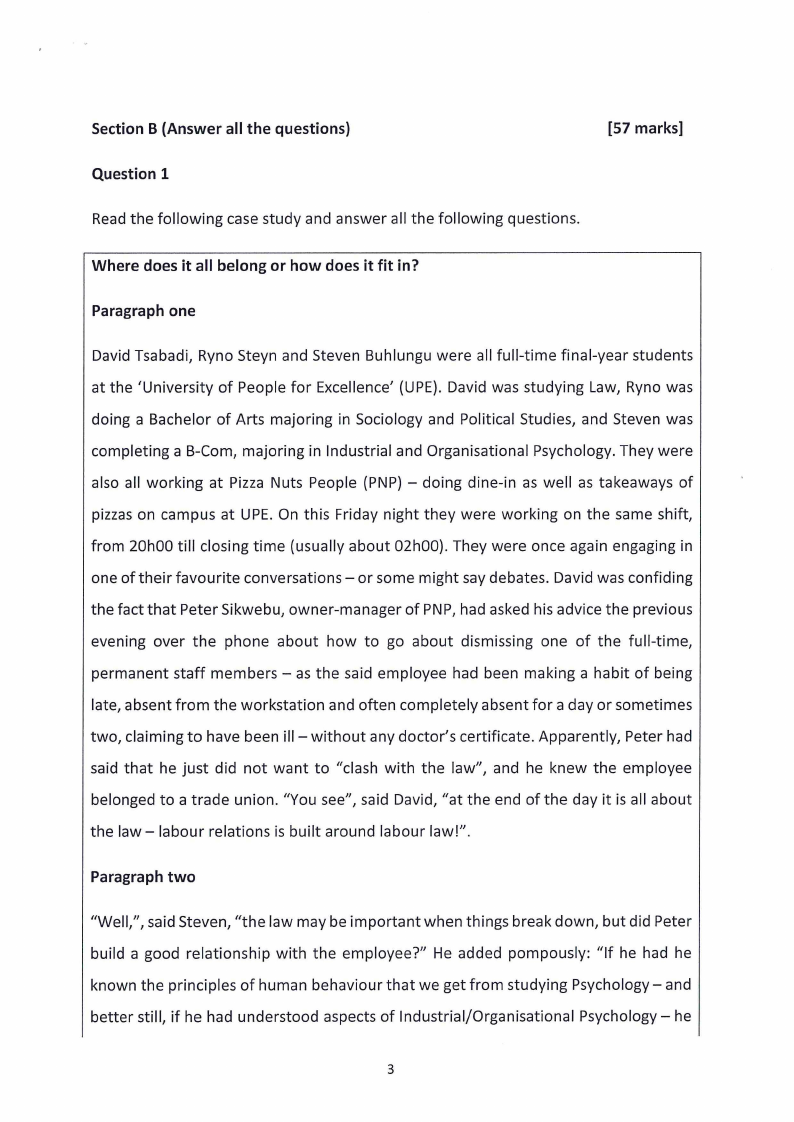 Section B (Answer all the questions) [57 marks]

Question 1

Read the following case study and answer all the following questions.

Where does it all belong or how does it fit in?

Paragraph one

David Tsabadi, Ryno Steyn and Steven Buhlungu were all full-time final-year students at the 'University of People for Excellence' (UPE). David was studying Law, Ryno was doing a Bachelor of Arts majoring in Sociology and Political Studies, and Steven was completing a B-Com, majoring in Industrial and Organisational Psychology. They were also all working at Pizza Nuts People (PNP) – doing dine-in as well as takeaways of pizzas on campus at UPE. On this Friday night they were working on the same shift, from 20h00 till closing time (usually about 02h00). They were once again engaging in one of their favourite conversations – or some might say debates. David was confiding the fact that Peter Sikwebu, owner-manager of PNP, had asked his advice the previous evening over the phone about how to go about dismissing one of the full-time, permanent staff members – as the said employee had been making a habit of being late, absent from the workstation and often completely absent for a day or sometimes two, claiming to have been ill – without any doctor's certificate. Apparently, Peter had said that he just did not want to "clash with the law", and he knew the employee belonged to a trade union. "You see", said David, "at the end of the day it is all about the law – labour relations is built around labour law!".

Paragraph two

"Well,", said Steven, "the law may be important when things break down, but did Peter build a good relationship with the employee?" He added pompously: "If he had he known the principles of human behaviour that we get from studying Psychology – and better still, if he had understood aspects of Industrial/Organisational Psychology – he

3